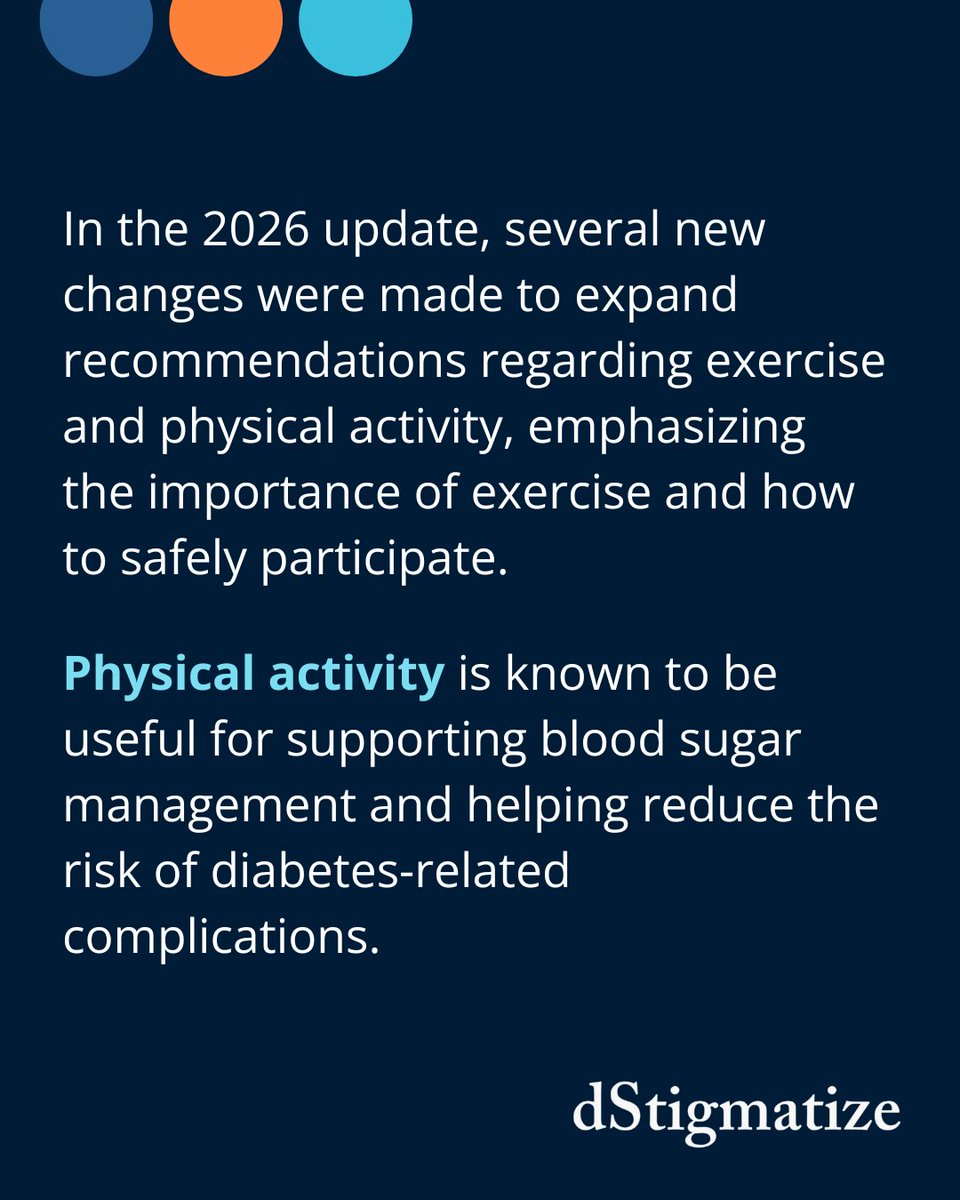 In the 2026 update, several new changes were made to expand recommendations regarding exercise and physical activity, emphasizing the importance of exercise and how to safely participate.

Physical activity is known to be useful for supporting blood sugar management and helping reduce the risk of diabetes-related complications.

dStigmatize